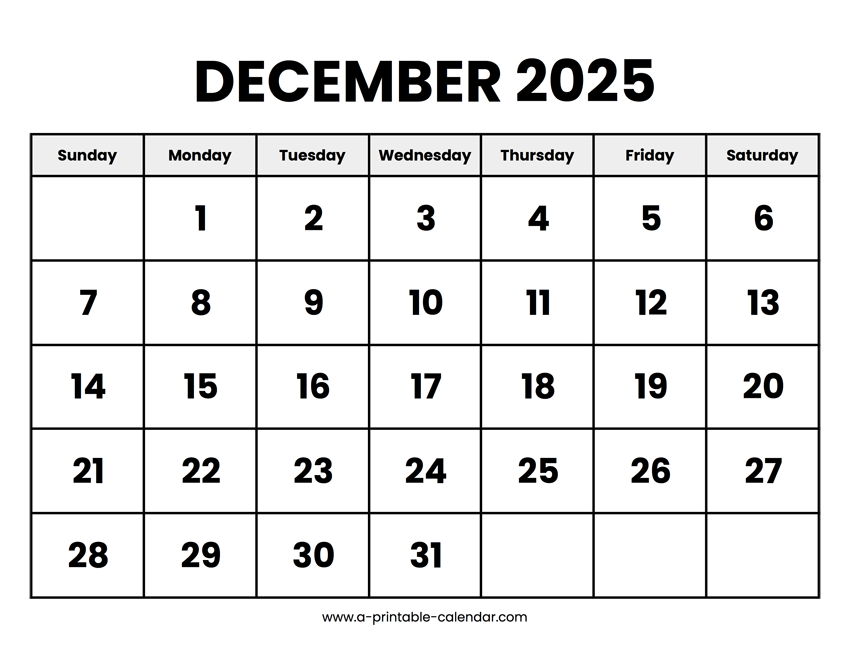 DECEMBER 2025

| Sunday | Monday | Tuesday | Wednesday | Thursday | Friday | Saturday |
|---|---|---|---|---|---|---|
| | 1 | 2 | 3 | 4 | 5 | 6 |
| 7 | 8 | 9 | 10 | 11 | 12 | 13 |
| 14 | 15 | 16 | 17 | 18 | 19 | 20 |
| 21 | 22 | 23 | 24 | 25 | 26 | 27 |
| 28 | 29 | 30 | 31 | | | |

www.a-printable-calendar.com